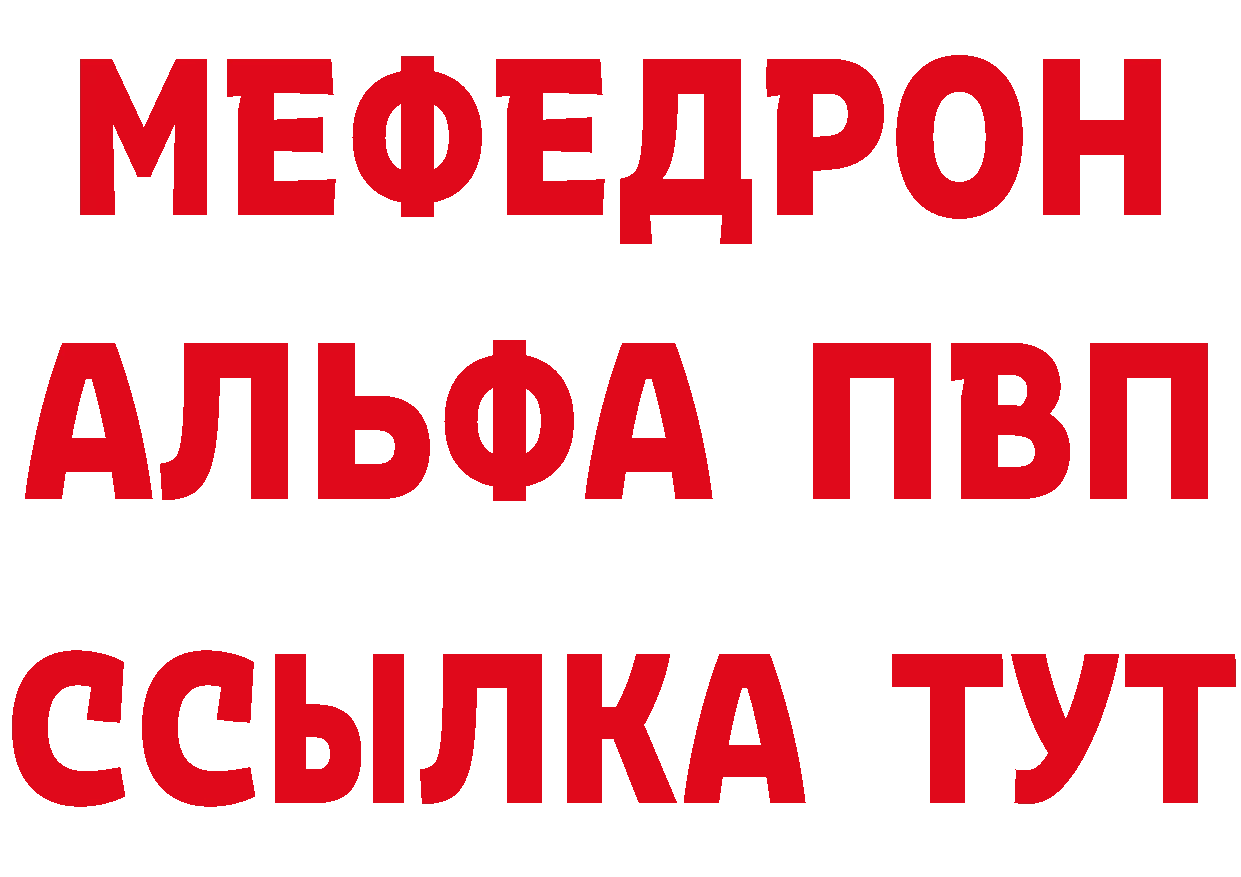 МЕФЕДРОН
АЛЬФА ПВП
ССЫЛКА ТУТ